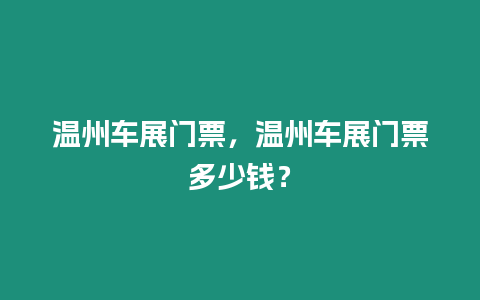 温州车展门票，温州车展门票多少钱？